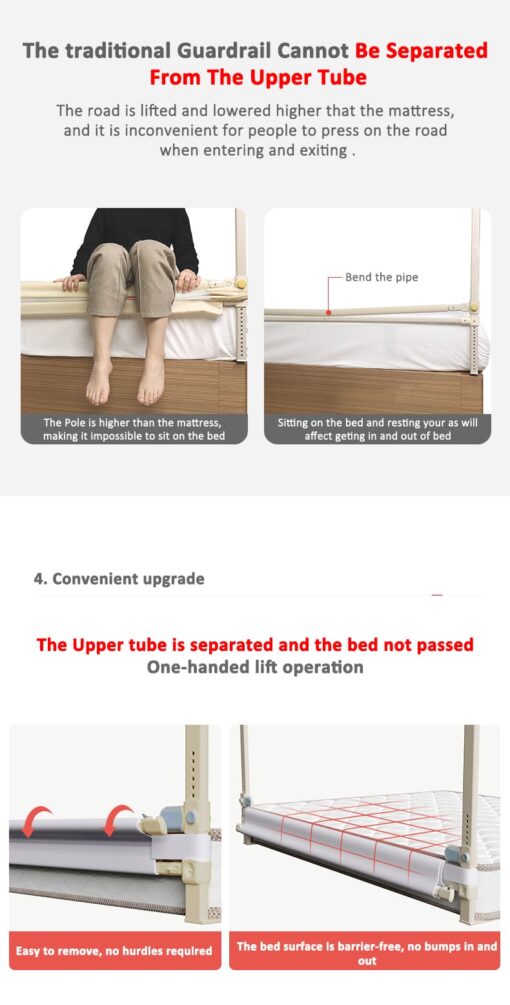 The traditional Guardrail Cannot Be Separated From The Upper Tube

The road is lifted and lowered higher that the mattress, and it is inconvenient for people to press on the road when entering and exiting .

Bend the pipe

The Pole is higher than the mattress, making it impossible to sit on the bed

Sitting on the bed and resting your as will affect geting in and out of bed

4. Convenient upgrade

The Upper tube is separated and the bed not passed
One-handed lift operation

Easy to remove, no hurdles required

The bed surface is barrier-free, no bumps in and out